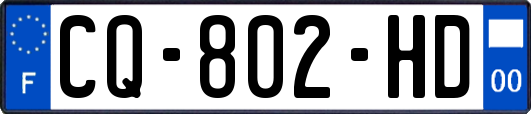 F
CQ-802-HD
00